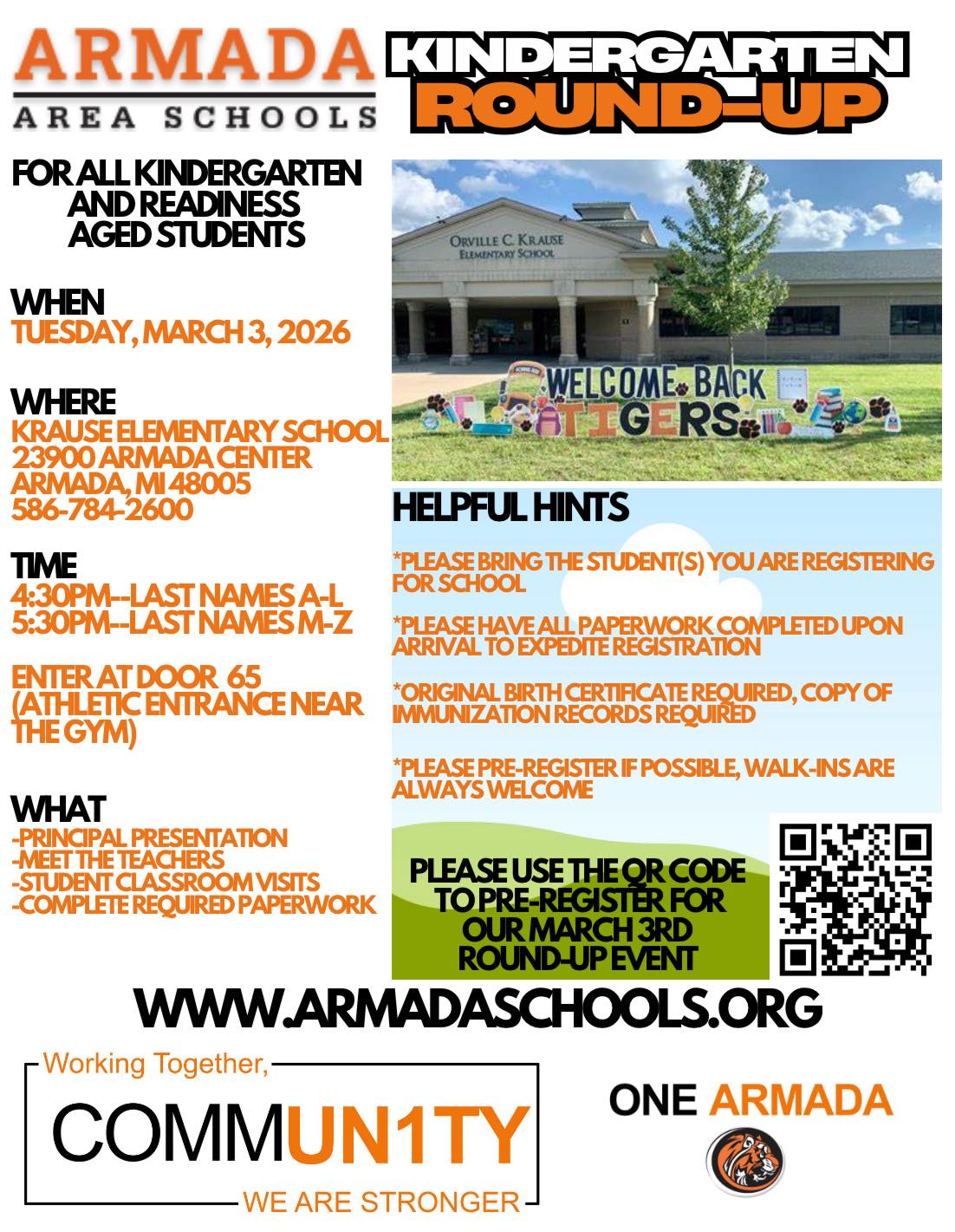 ARMADA
AREA SCHOOLS

KINDERGARTEN ROUND-UP

FOR ALL KINDERGARTEN AND READINESS AGED STUDENTS

WHEN
TUESDAY, MARCH 3, 2026

WHERE
KRAUSE ELEMENTARY SCHOOL
23900 ARMADA CENTER
ARMADA, MI 48005
586-784-2600

TIME
4:30PM--LAST NAMES A-L
5:30PM--LAST NAMES M-Z

ENTER AT DOOR 65 (ATHLETIC ENTRANCE NEAR THE GYM)

WHAT
-PRINCIPAL PRESENTATION
-MEET THE TEACHERS
-STUDENT CLASSROOM VISITS
-COMPLETE REQUIRED PAPERWORK

ORVILLE C. KRAUSE
ELEMENTARY SCHOOL

WELCOME BACK TIGERS

HELPFUL HINTS

*PLEASE BRING THE STUDENT(S) YOU ARE REGISTERING FOR SCHOOL

*PLEASE HAVE ALL PAPERWORK COMPLETED UPON ARRIVAL TO EXPEDITE REGISTRATION

*ORIGINAL BIRTH CERTIFICATE REQUIRED, COPY OF IMMUNIZATION RECORDS REQUIRED

*PLEASE PRE-REGISTER IF POSSIBLE, WALK-INS ARE ALWAYS WELCOME

PLEASE USE THE QR CODE TO PRE-REGISTER FOR OUR MARCH 3RD ROUND-UP EVENT

WWW.ARMADASCHOOLS.ORG

Working Together,
COMMUN1TY
WE ARE STRONGER

ONE ARMADA